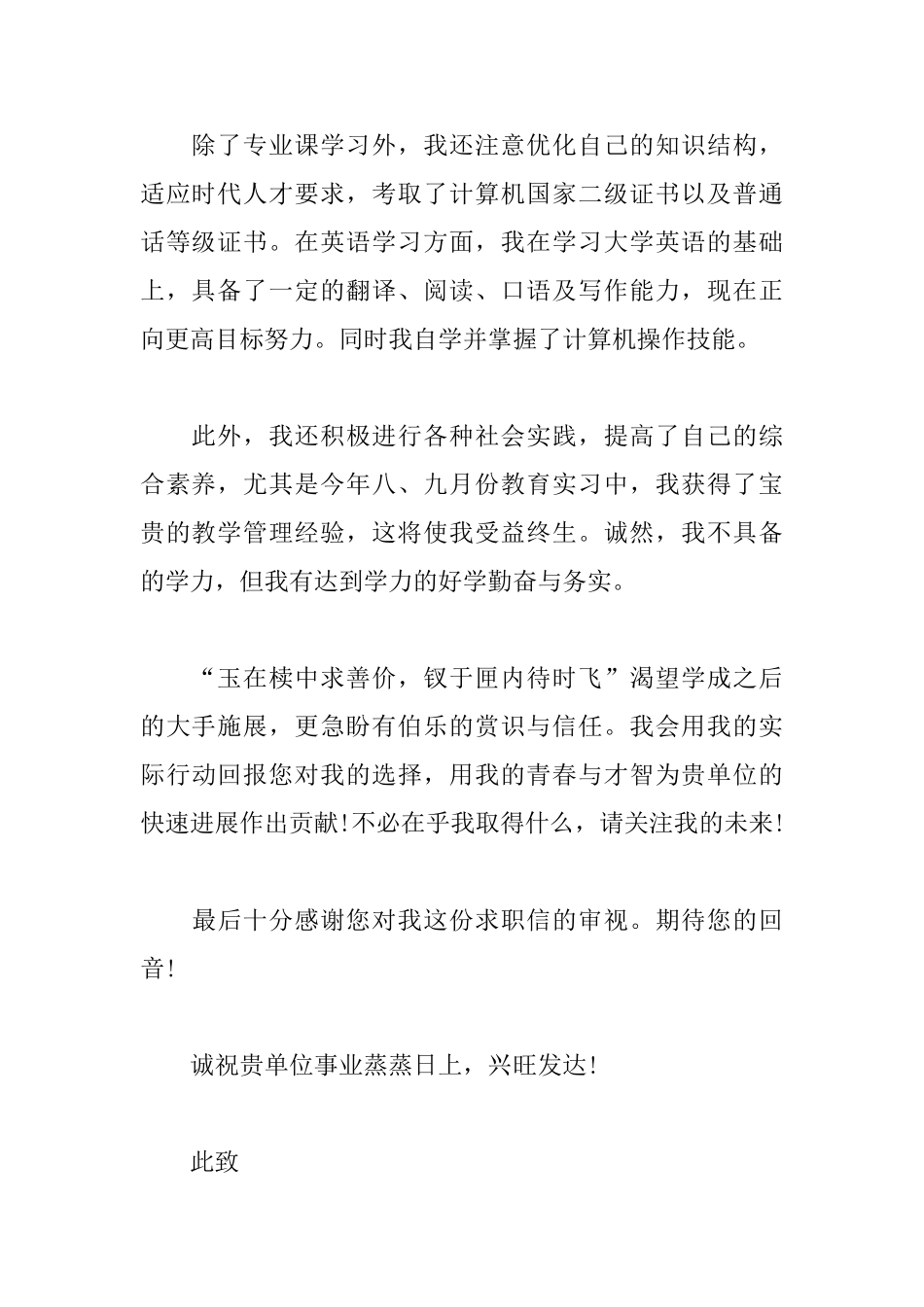 除了专业课学习外，我还注意优化自己的知识结构，适应时代人才要求，考取了计算机国家二级证书以及普通话等级证书。在英语学习方面，我在学习大学英语的基础上，具备了一定的翻译、阅读、口语及写作能力，现在正向更高目标努力。同时我自学并掌握了计算机操作技能。

此外，我还积极进行各种社会实践，提高了自己的综合素养，尤其是今年八、九月份教育实习中，我获得了宝贵的教学管理经验，这将使我受益终生。诚然，我不具备的学力，但我有达到学力的好学勤奋与务实。

“玉在椟中求善价，钗于匣内待时飞”渴望学成之后的大手施展，更急盼有伯乐的赏识与信任。我会用我的实际行动回报您对我的选择，用我的青春与才智为贵单位的快速进展作出贡献!不必在乎我取得什么，请关注我的未来!

最后十分感谢您对我这份求职信的审视。期待您的回音!

诚祝贵单位事业蒸蒸日上，兴旺发达!

此致